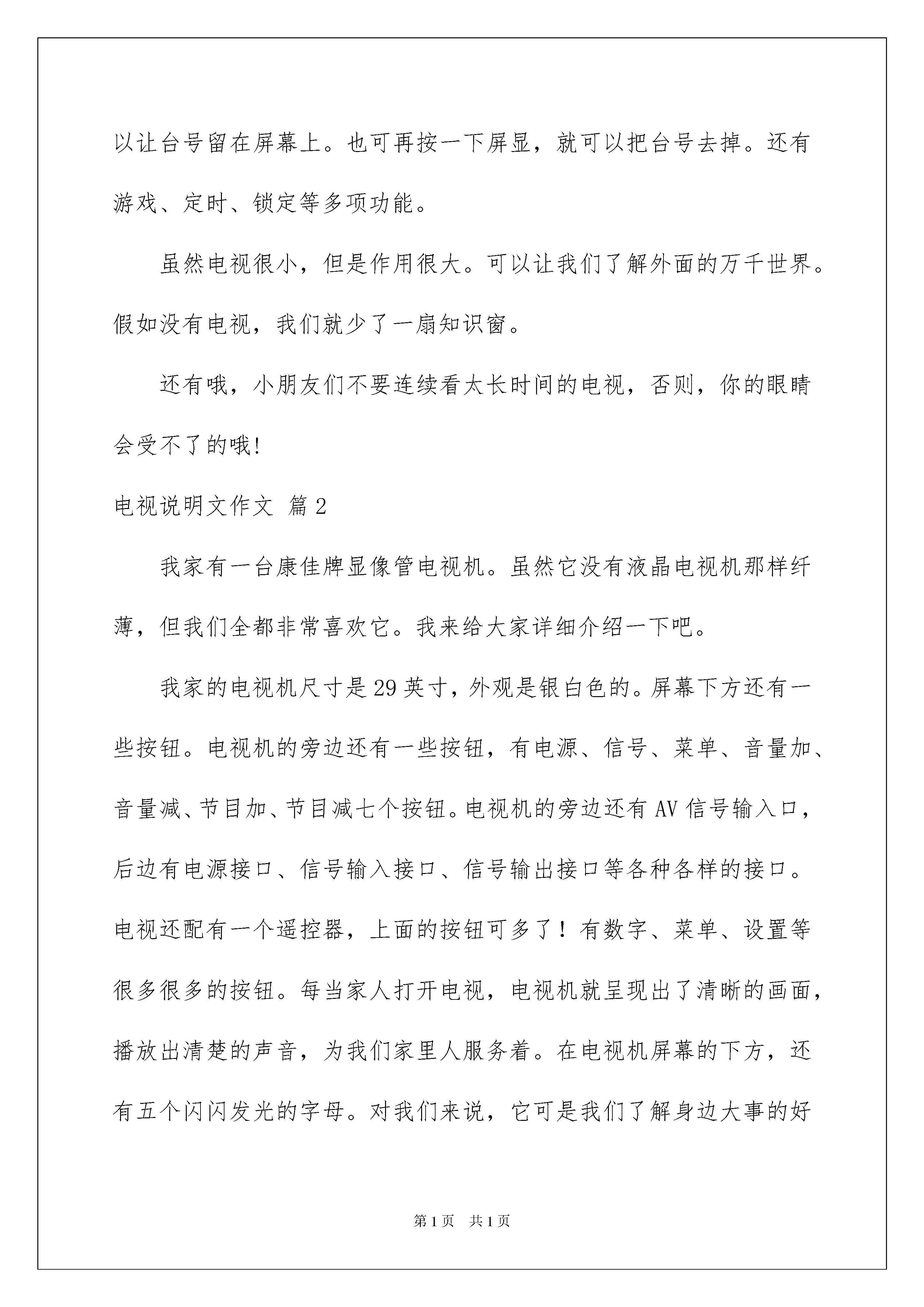 以让台号留在屏幕上。也可再按一下屏显，就可以把台号去掉。还有游戏、定时、锁定等多项功能。

虽然电视很小，但是作用很大。可以让我们了解外面的万千世界。假如没有电视，我们就少了一扇知识窗。

还有哦，小朋友们不要连续看太长时间的电视，否则，你的眼睛会受不了的哦!

电视说明文作文 篇2

我家有一台康佳牌显像管电视机。虽然它没有液晶电视机那样纤薄，但我们全都非常喜欢它。我来给大家详细介绍一下吧。

我家的电视机尺寸是29英寸，外观是银白色的。屏幕下方还有一些按钮。电视机的旁边还有一些按钮，有电源、信号、菜单、音量加、音量减、节目加、节目减七个按钮。电视机的旁边还有AV信号输入口，后边有电源接口、信号输入接口、信号输出接口等各种各样的接口。电视还配有一个遥控器，上面的按钮可多了！有数字、菜单、设置等很多很多的按钮。每当家人打开电视，电视机就呈现出了清晰的画面，播放出清楚的声音，为我们家里人服务着。在电视机屏幕的下方，还有五个闪闪发光的字母。对我们来说，它可是我们了解身边大事的好

第1页 共1页